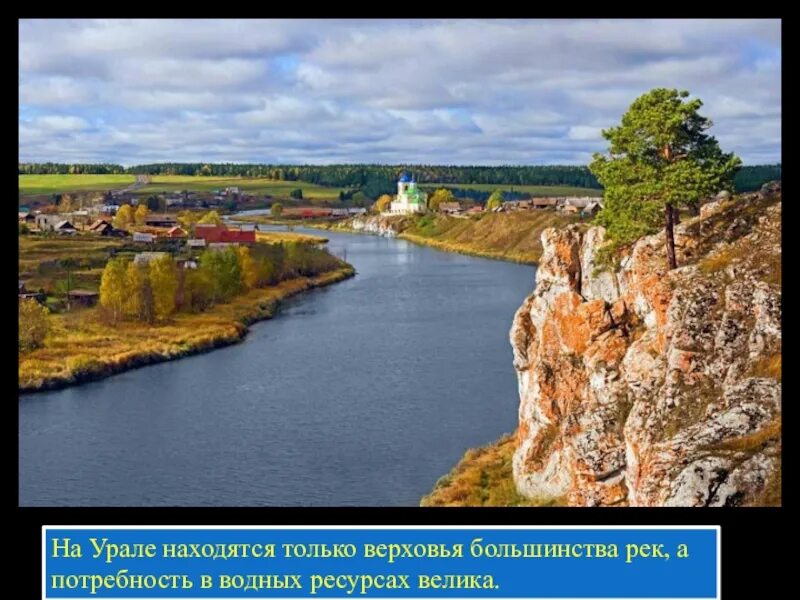 На Урале находятся только верховья большинства рек, а потребность в водных ресурсах велика.